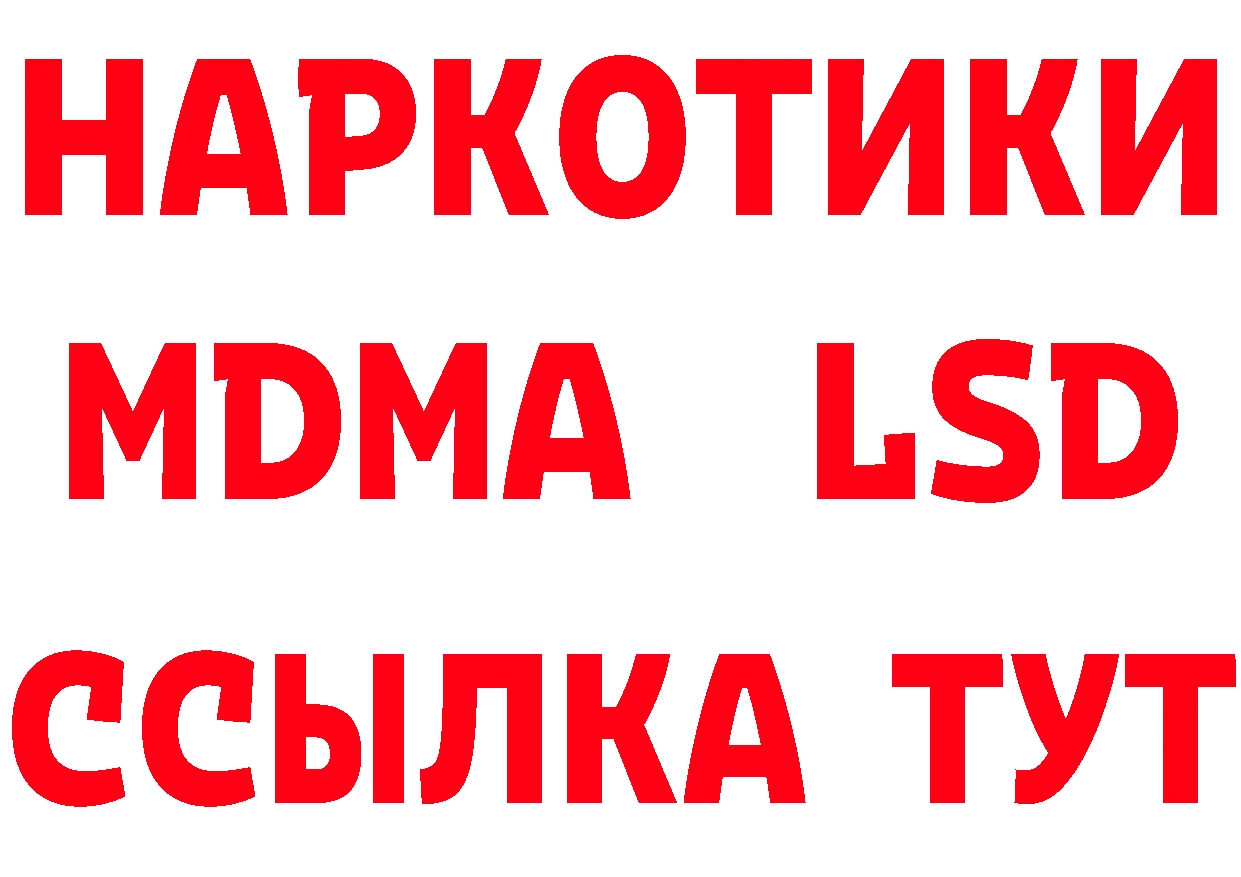 НАРКОТИКИ
MDMA LSD
ССЫЛКА ТУТ